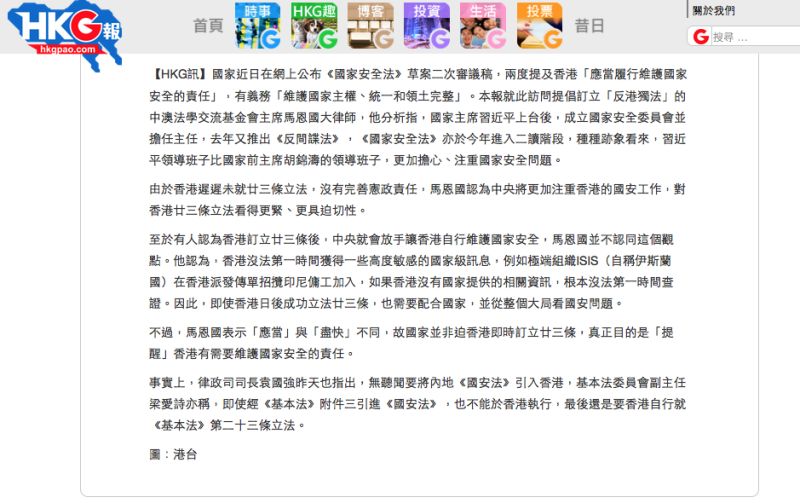 HKG報
hkgpao.com

首頁 時事 HKG趣 博客 投資 生活 投票 昔日

關於我們

搜尋 ...

【HKG訊】國家近日在網上公布《國家安全法》草案二次審議稿，兩度提及香港「應當履行維護國家安全的責任」，有義務「維護國家主權、統一和領土完整」。本報就此訪問提倡訂立「反港獨法」的中澳法學交流基金會主席馬恩國大律師，他分析指，國家主席習近平上台後，成立國家安全委員會並擔任主任，去年又推出《反間諜法》，《國家安全法》亦於今年進入二讀階段，種種跡象看來，習近平領導班子比國家前主席胡錦濤的領導班子，更加擔心、注重國家安全問題。

由於香港遲遲未就廿三條立法，沒有完善憲政責任，馬恩國認為中央將更加注重香港的國安工作，對香港廿三條立法看得更緊、更具迫切性。

至於有人認為香港訂立廿三條後，中央就會放手讓香港自行維護國家安全，馬恩國並不認同這個觀點。他認為，香港沒法第一時間獲得一些高度敏感的國家級訊息，例如極端組織ISIS（自稱伊斯蘭國）在香港派發傳單招攬印尼傭工加入，如果香港沒有國家提供的相關資訊，根本沒法第一時間查證。因此，即使香港日後成功立法廿三條，也需要配合國家，並從整個大局看國安問題。

不過，馬恩國表示「應當」與「盡快」不同，故國家並非迫香港即時訂立廿三條，真正目的是「提醒」香港有需要維護國家安全的責任。

事實上，律政司司長袁國強昨天也指出，無聽聞要將內地《國安法》引入香港，基本法委員會副主任梁愛詩亦稱，即使經《基本法》附件三引進《國安法》，也不能於香港執行，最後還是要香港自行就《基本法》第二十三條立法。

圖：港台